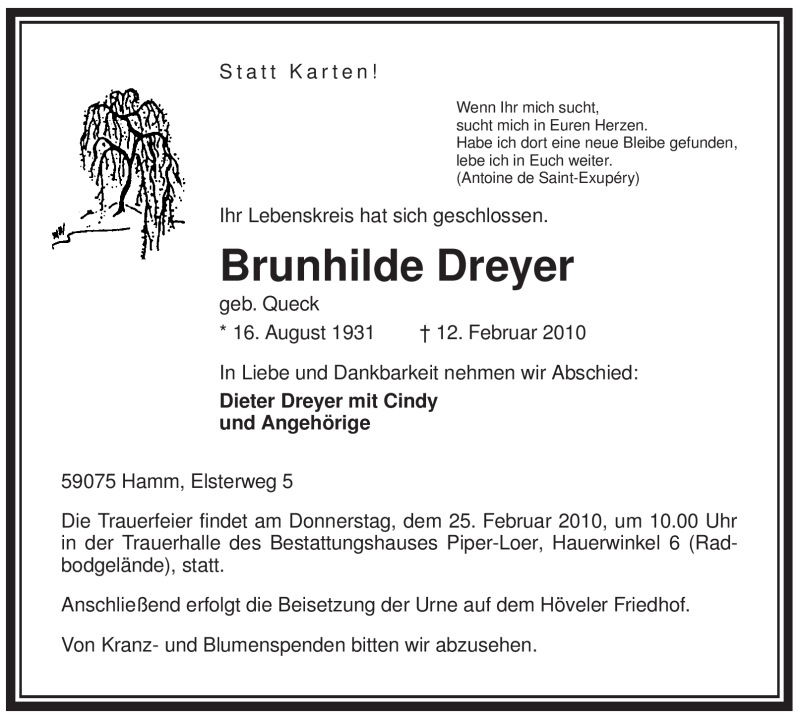 Statt Karten!

Wenn Ihr mich sucht,
sucht mich in Euren Herzen.
Habe ich dort eine neue Bleibe gefunden,
lebe ich in Euch weiter.
(Antoine de Saint-Exupéry)

Ihr Lebenskreis hat sich geschlossen.

Brunhilde Dreyer

geb. Queck

* 16. August 1931 † 12. Februar 2010

In Liebe und Dankbarkeit nehmen wir Abschied:

Dieter Dreyer mit Cindy
und Angehörige

59075 Hamm, Elsterweg 5

Die Trauerfeier findet am Donnerstag, dem 25. Februar 2010, um 10.00 Uhr in der Trauerhalle des Bestattungshauses Piper-Loer, Hauerwinkel 6 (Radbodgelände), statt.

Anschließend erfolgt die Beisetzung der Urne auf dem Höveler Friedhof.

Von Kranz- und Blumenspenden bitten wir abzusehen.